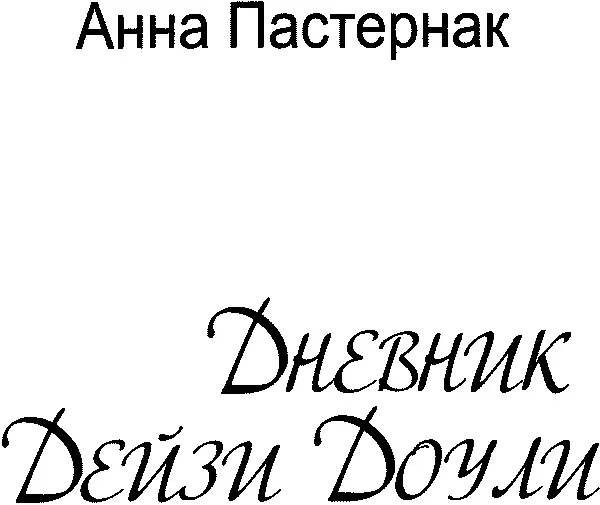 Анна Пастернак

Дневник Дейзи Доули